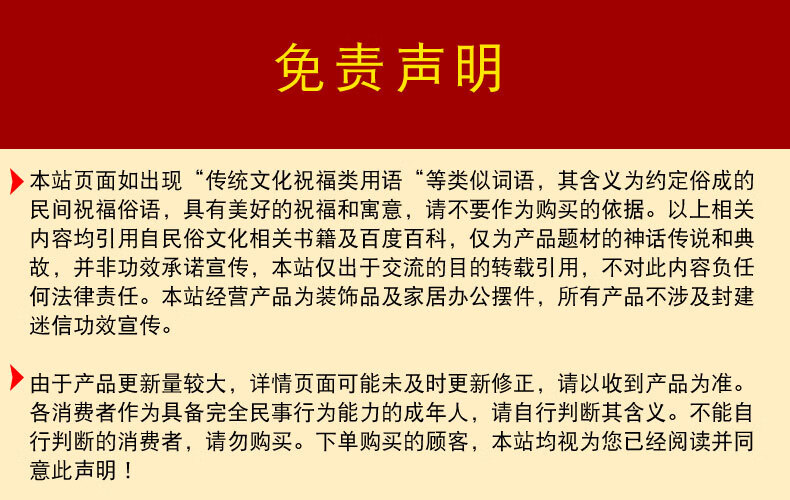 免责声明

本站页面如出现“传统文化祝福类用语“等类似词语，其含义为约定俗成的民间祝福俗语，具有美好的祝福和寓意，请不要作为购买的依据。以上相关内容均引用自民俗文化相关书籍及百度百科，仅为产品题材的神话传说和典故，并非功效承诺宣传，本站仅出于交流的目的转载引用，不对此内容负任何法律责任。本站经营产品为装饰品及家居办公摆件，所有产品不涉及封建迷信功效宣传。

由于产品更新量较大，详情页面可能未及时更新修正，请以收到产品为准。各消费者作为具备完全民事行为能力的成年人，请自行判断其含义。不能自行判断的消费者，请勿购买。下单购买的顾客，本站均视为您已经阅读并同意此声明！